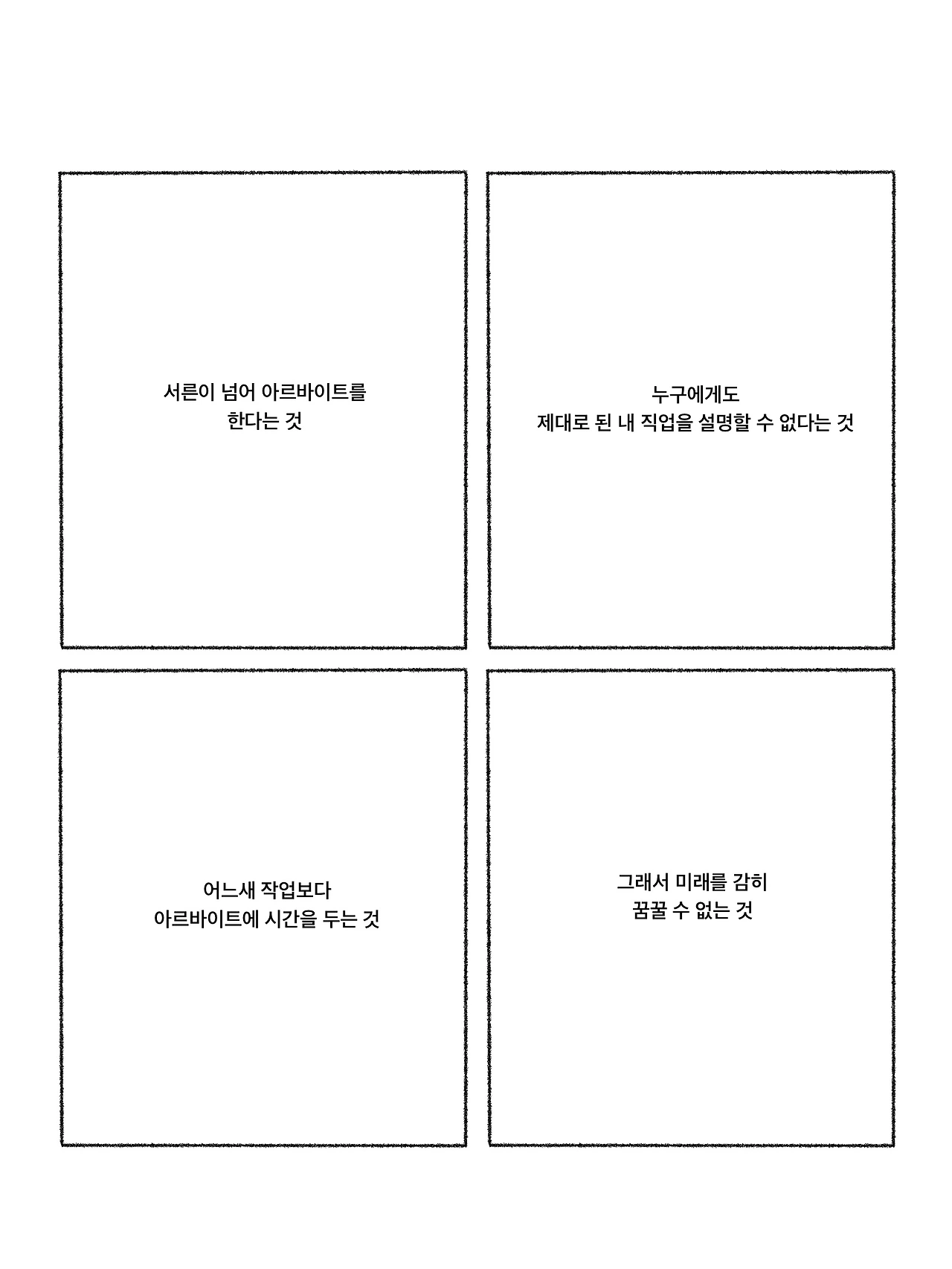 서른이 넘어 아르바이트를 한다는 것

누구에게도
제대로 된 내 직업을 설명할 수 없다는 것

어느새 작업보다
아르바이트에 시간을 두는 것

그래서 미래를 감히
꿈꿀 수 없는 것